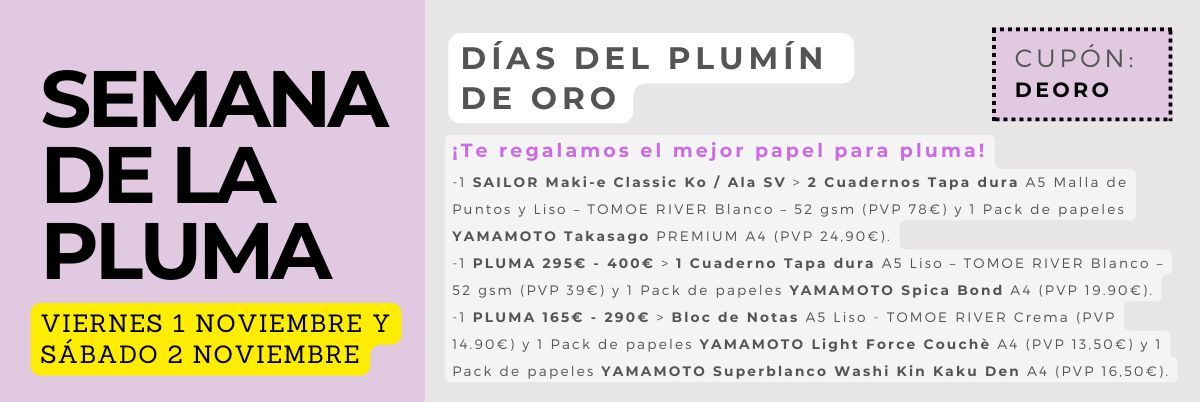 SEMANA DE LA PLUMA

VIERNES 1 NOVIEMBRE Y SÁBADO 2 NOVIEMBRE

DÍAS DEL PLUMÍN DE ORO

CUPÓN:
DEORO

¡Te regalamos el mejor papel para pluma!

-1 SAILOR Maki-e Classic Ko / Ala SV > 2 Cuadernos Tapa dura A5 Malla de Puntos y Liso – TOMOE RIVER Blanco – 52 gsm (PVP 78€) y 1 Pack de papeles YAMAMOTO Takasago PREMIUM A4 (PVP 24,90€).

-1 PLUMA 295€ - 400€ > 1 Cuaderno Tapa dura A5 Liso – TOMOE RIVER Blanco – 52 gsm (PVP 39€) y 1 Pack de papeles YAMAMOTO Spica Bond A4 (PVP 19.90€).

-1 PLUMA 165€ - 290€ > Bloc de Notas A5 Liso - TOMOE RIVER Crema (PVP 14.90€) y 1 Pack de papeles YAMAMOTO Light Force Couchè A4 (PVP 13,50€) y 1 Pack de papeles YAMAMOTO Superblanco Washi Kin Kaku Den A4 (PVP 16,50€).